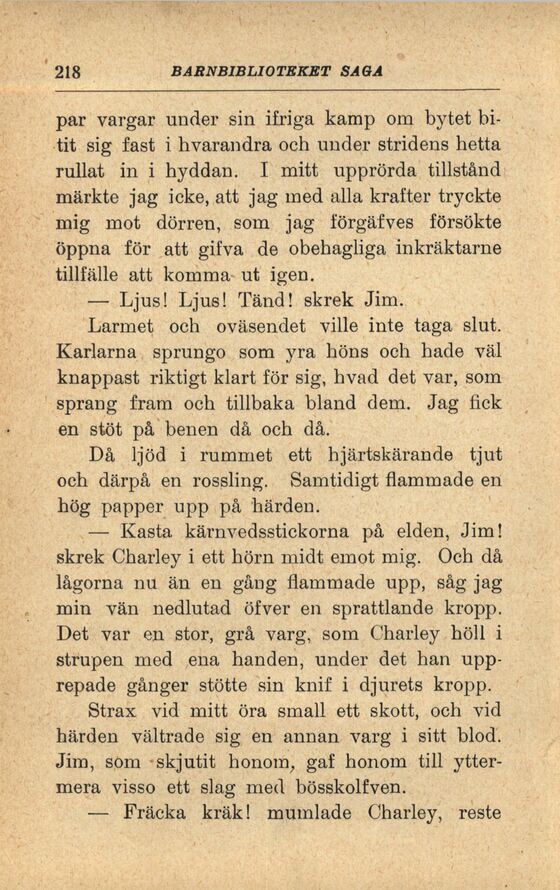 218 BARNBIBLIOTEKET SAGA

par vargar under sin ifriga kamp om bytet bitit sig fast i hvarandra och under stridens hetta rullat in i hyddan. I mitt upprörda tillstånd märkte jag icke, att jag med alla krafter tryckte mig mot dörren, som jag förgäfves försökte öppna för att gifva de obehagliga inkräktarne tillfälle att komma ut igen.

— Ljus! Ljus! Tänd! skrek Jim.

Larmet och oväsendet ville inte taga slut. Karlarna sprungo som yra höns och hade väl knappast riktigt klart för sig, hvad det var, som sprang fram och tillbaka bland dem. Jag fick en stöt på benen då och då.

Då ljöd i rummet ett hjärtskärande tjut och därpå en rossling. Samtidigt flammade en hög papper upp på härden.

— Kasta kärnvedsstickorna på elden, Jim! skrek Charley i ett hörn midt emot mig. Och då lågorna nu än en gång flammade upp, såg jag min vän nedlutad öfver en sprattlande kropp. Det var en stor, grå varg, som Charley höll i strupen med ena handen, under det han upprepade gånger stötte sin knif i djurets kropp.

Strax vid mitt öra small ett skott, och vid härden vältrade sig en annan varg i sitt blod. Jim, som skjutit honom, gaf honom till yttermera visso ett slag med bösskolfven.

— Fräcka kräk! mumlade Charley, reste